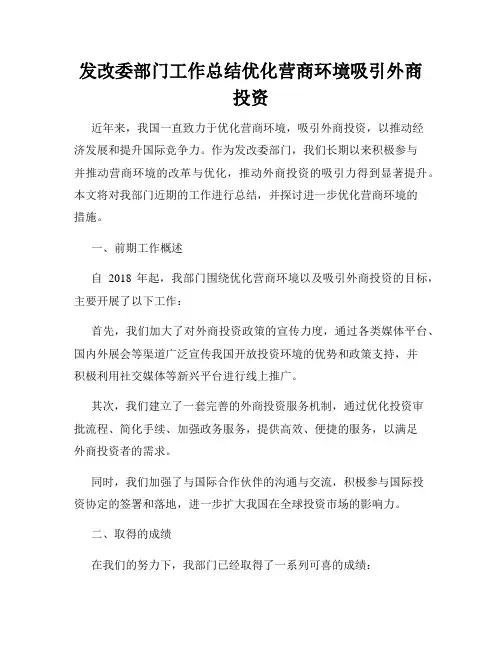 发改委部门工作总结优化营商环境吸引外商投资

近年来，我国一直致力于优化营商环境，吸引外商投资，以推动经济发展和提升国际竞争力。作为发改委部门，我们长期以来积极参与并推动营商环境的改革与优化，推动外商投资的吸引力得到显著提升。本文将对我部门近期的工作进行总结，并探讨进一步优化营商环境的措施。

一、前期工作概述

自 2018 年起，我部门围绕优化营商环境以及吸引外商投资的目标，主要开展了以下工作：

首先，我们加大了对外商投资政策的宣传力度，通过各类媒体平台、国内外展会等渠道广泛宣传我国开放投资环境的优势和政策支持，并积极利用社交媒体等新兴平台进行线上推广。

其次，我们建立了一套完善的外商投资服务机制，通过优化投资审批流程、简化手续、加强政务服务，提供高效、便捷的服务，以满足外商投资者的需求。

同时，我们加强了与国际合作伙伴的沟通与交流，积极参与国际投资协定的签署和落地，进一步扩大我国在全球投资市场的影响力。

二、取得的成绩

在我们的努力下，我部门已经取得了一系列可喜的成绩：